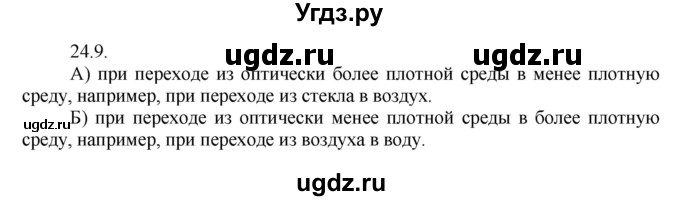 Угдз.ру

24.9. ugdz.ru ugdz.ru

А) при переходе из оптически более плотной среды в менее плотную среду, например, при переходе из стекла в воздух.

ugdz.ru Б) при переходе из оптически менее плотной среды в более плотную среду, например, при переходе из воздуха в воду.

ugdz.ru